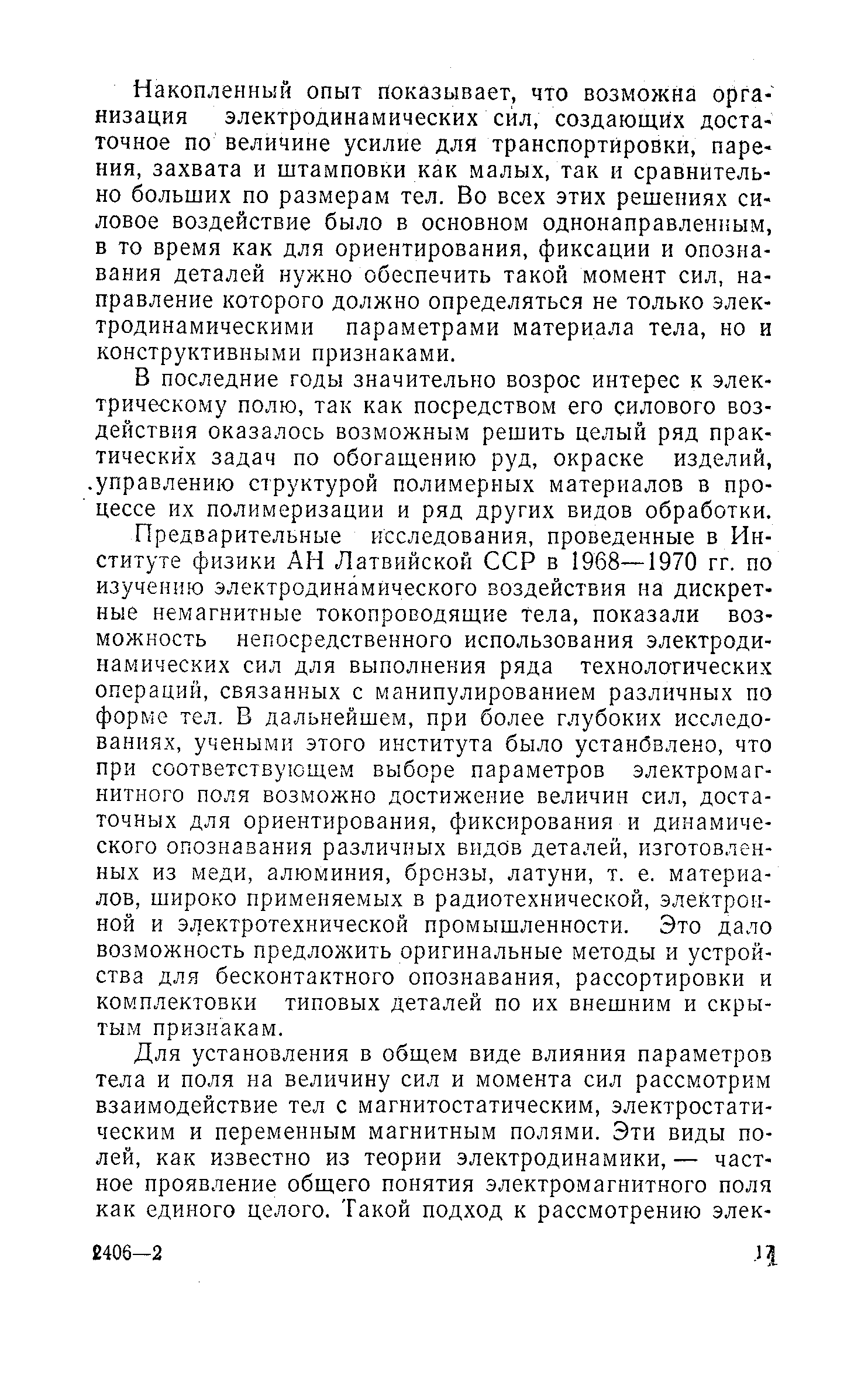 Накопленный опыт показывает, что возможна организация электродинамических сил, создающих достаточное по величине усилие для транспортировки, парения, захвата и штамповки как малых, так и сравнительно больших по размерам тел. Во всех этих решениях силовое воздействие было в основном однонаправленным, в то время как для ориентирования, фиксации и опознавания деталей нужно обеспечить такой момент сил, направление которого должно определяться не только электродинамическими параметрами материала тела, но и конструктивными признаками.

В последние годы значительно возрос интерес к электрическому полю, так как посредством его силового воздействия оказалось возможным решить целый ряд практических задач по обогащению руд, окраске изделий, управлению структурой полимерных материалов в процессе их полимеризации и ряд других видов обработки.

Предварительные исследования, проведенные в Институте физики АН Латвийской ССР в 1968—1970 гг. по изучению электродинамического воздействия на дискретные немагнитные токопроводящие тела, показали возможность непосредственного использования электродинамических сил для выполнения ряда технологических операций, связанных с манипулированием различных по форме тел. В дальнейшем, при более глубоких исследованиях, учеными этого института было установлено, что при соответствующем выборе параметров электромагнитного поля возможно достижение величин сил, достаточных для ориентирования, фиксирования и динамического опознавания различных видов деталей, изготовленных из меди, алюминия, бронзы, латуни, т. е. материалов, широко применяемых в радиотехнической, электронной и электротехнической промышленности. Это дало возможность предложить оригинальные методы и устройства для бесконтактного опознавания, рассортировки и комплектовки типовых деталей по их внешним и скрытым признакам.

Для установления в общем виде влияния параметров тела и поля на величину сил и момента сил рассмотрим взаимодействие тел с магнитостатическим, электростатическим и переменным магнитным полями. Эти виды полей, как известно из теории электродинамики, — частное проявление общего понятия электромагнитного поля как единого целого. Такой подход к рассмотрению элек-

2406—2 17